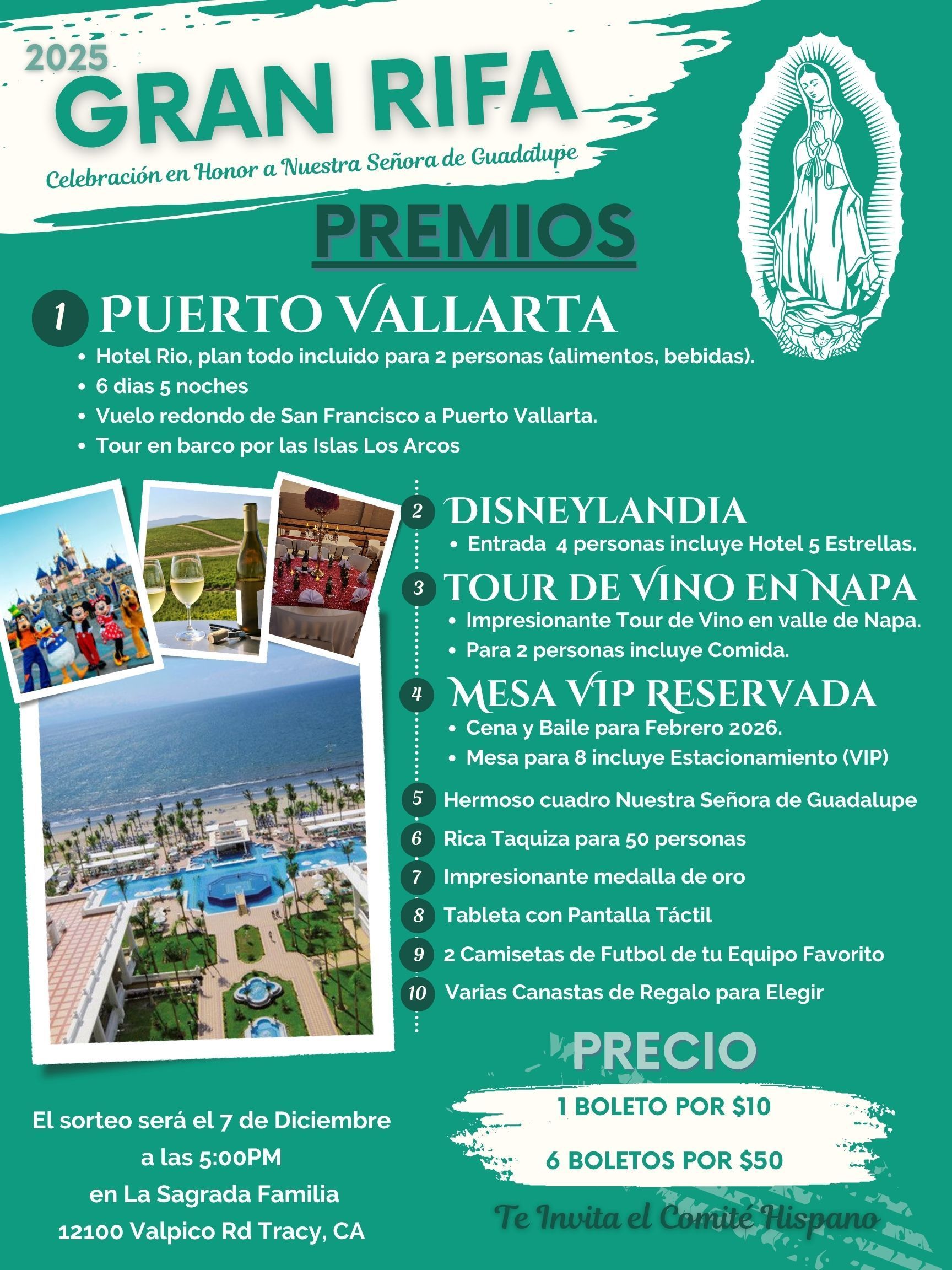 2025
GRAN RIFA
Celebración en Honor a Nuestra Señora de Guadalupe

PREMIOS

1 PUERTO VALLARTA
• Hotel Rio, plan todo incluido para 2 personas (alimentos, bebidas).
• 6 dias 5 noches
• Vuelo redondo de San Francisco a Puerto Vallarta.
• Tour en barco por las Islas Los Arcos

2 DISNEYLANDIA
• Entrada 4 personas incluye Hotel 5 Estrellas.

3 TOUR DE VINO EN NAPA
• Impresionante Tour de Vino en valle de Napa.
• Para 2 personas incluye Comida.

4 MESA VIP RESERVADA
• Cena y Baile para Febrero 2026.
• Mesa para 8 incluye Estacionamiento (VIP)

5 Hermoso cuadro Nuestra Señora de Guadalupe
6 Rica Taquiza para 50 personas
7 Impresionante medalla de oro
8 Tableta con Pantalla Táctil
9 2 Camisetas de Futbol de tu Equipo Favorito
10 Varias Canastas de Regalo para Elegir

El sorteo será el 7 de Diciembre
a las 5:00PM
en La Sagrada Familia
12100 Valpico Rd Tracy, CA

PRECIO
1 BOLETO POR $10
6 BOLETOS POR $50

Te Invita el Comité Hispano